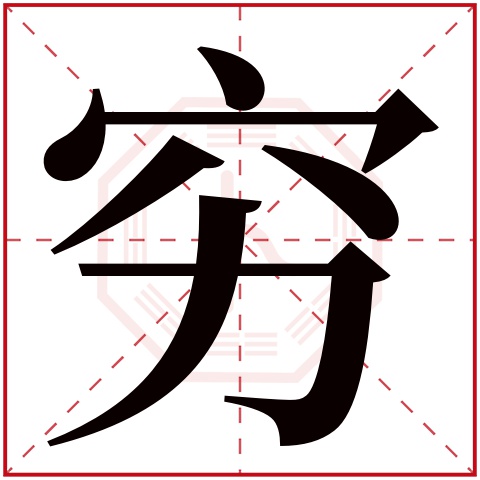 穷